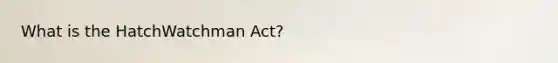 What is the HatchWatchman Act?